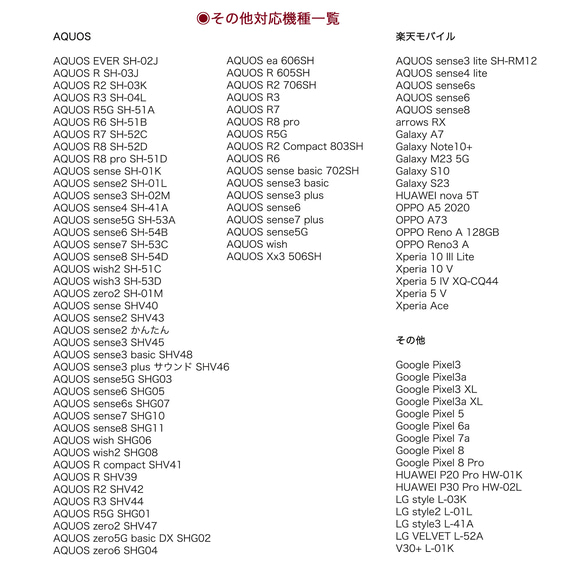 ◉その他対応機種一覧

AQUOS

AQUOS EVER SH-02J
AQUOS R SH-03J
AQUOS R2 SH-03K
AQUOS R3 SH-04L
AQUOS R5G SH-51A
AQUOS R6 SH-51B
AQUOS R7 SH-52C
AQUOS R8 SH-52D
AQUOS R8 pro SH-51D
AQUOS sense SH-01K
AQUOS sense2 SH-01L
AQUOS sense3 SH-02M
AQUOS sense4 SH-41A
AQUOS sense5G SH-53A
AQUOS sense6 SH-54B
AQUOS sense7 SH-53C
AQUOS sense8 SH-54D
AQUOS wish2 SH-51C
AQUOS wish3 SH-53D
AQUOS zero2 SH-01M
AQUOS sense SHV40
AQUOS sense2 SHV43
AQUOS sense2 かんたん
AQUOS sense3 SHV45
AQUOS sense3 basic SHV48
AQUOS sense3 plus サウンド SHV46
AQUOS sense5G SHG03
AQUOS sense6 SHG05
AQUOS sense6s SHG07
AQUOS sense7 SHG10
AQUOS sense8 SHG11
AQUOS wish SHG06
AQUOS wish2 SHG08
AQUOS R compact SHV41
AQUOS R SHV39
AQUOS R2 SHV42
AQUOS R3 SHV44
AQUOS R5G SHG01
AQUOS zero2 SHV47
AQUOS zero5G basic DX SHG02
AQUOS zero6 SHG04

AQUOS ea 606SH
AQUOS R 605SH
AQUOS R2 706SH
AQUOS R3
AQUOS R7
AQUOS R8 pro
AQUOS R5G
AQUOS R2 Compact 803SH
AQUOS R6
AQUOS sense basic 702SH
AQUOS sense3 basic
AQUOS sense3 plus
AQUOS sense6
AQUOS sense7 plus
AQUOS sense5G
AQUOS wish
AQUOS Xx3 506SH

楽天モバイル

AQUOS sense3 lite SH-RM12
AQUOS sense4 lite
AQUOS sense6s
AQUOS sense6
AQUOS sense8
arrows RX
Galaxy A7
Galaxy Note10+
Galaxy M23 5G
Galaxy S10
Galaxy S23
HUAWEI nova 5T
OPPO A5 2020
OPPO A73
OPPO Reno A 128GB
OPPO Reno3 A
Xperia 10 III Lite
Xperia 10 V
Xperia 5 IV XQ-CQ44
Xperia 5 V
Xperia Ace

その他

Google Pixel3
Google Pixel3a
Google Pixel3 XL
Google Pixel3a XL
Google Pixel 5
Google Pixel 6a
Google Pixel 7a
Google Pixel 8
Google Pixel 8 Pro
HUAWEI P20 Pro HW-01K
HUAWEI P30 Pro HW-02L
LG style L-03K
LG style2 L-01L
LG style3 L-41A
LG VELVET L-52A
V30+ L-01K